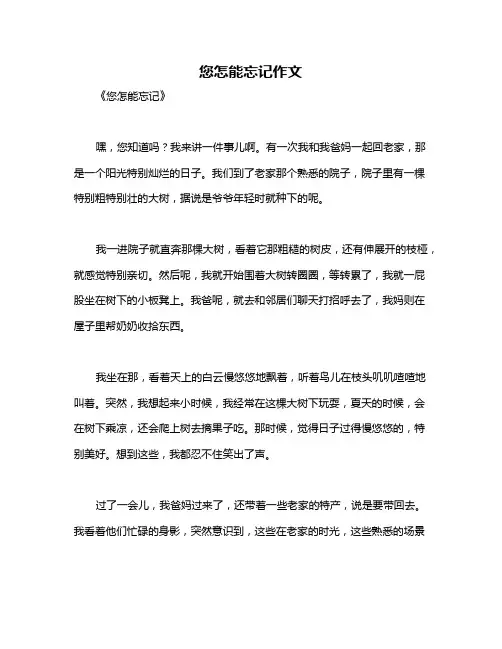 您怎能忘记作文

《您怎能忘记》

嘿，您知道吗？我来讲一件事儿啊。有一次我和我爸妈一起回老家，那是一个阳光特别灿烂的日子。我们到了老家那个熟悉的院子，院子里有一棵特别粗特别壮的大树，据说是爷爷年轻时就种下的呢。

我一进院子就直奔那棵大树，看着它那粗糙的树皮，还有伸展开的枝桠，就感觉特别亲切。然后呢，我就开始围着大树转圈圈，等转累了，我就一屁股坐在树下的小板凳上。我爸呢，就去和邻居们聊天打招呼去了，我妈则在屋子里帮奶奶收拾东西。

我坐在那，看着天上的白云慢悠悠地飘着，听着鸟儿在枝头叽叽喳喳地叫着。突然，我想起来小时候，我经常在这棵大树下玩耍，夏天的时候，会在树下乘凉，还会爬上树去摘果子吃。那时候，觉得日子过得慢悠悠的，特别美好。想到这些，我都忍不住笑出了声。

过了一会儿，我爸妈过来了，还带着一些老家的特产，说是要带回去。我看着他们忙碌的身影，突然意识到，这些在老家的时光，这些熟悉的场景